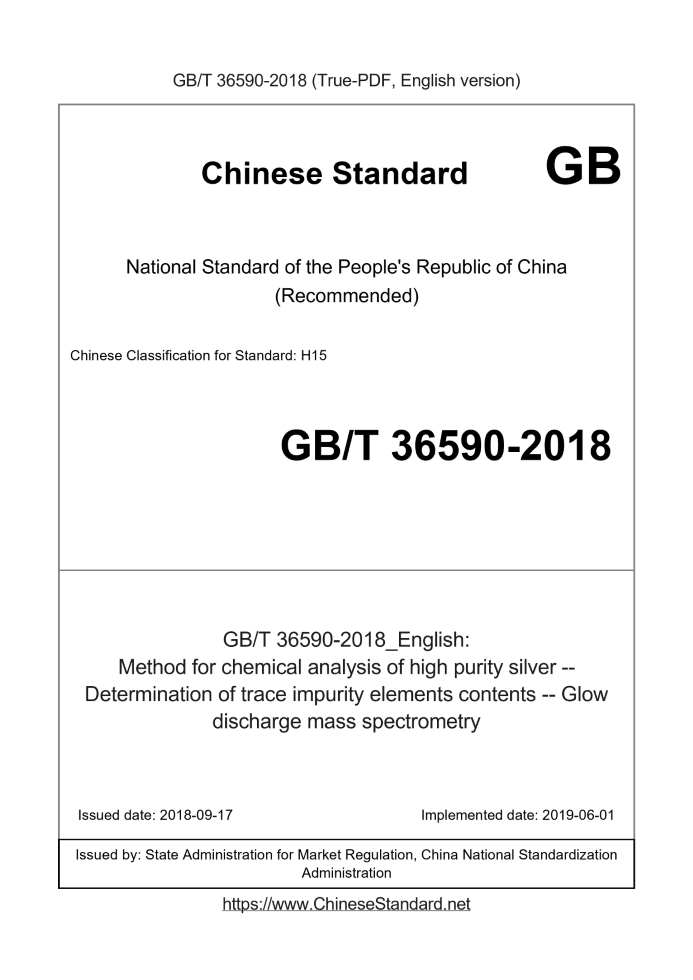 GB/T 36590-2018 (True-PDF, English version)

Chinese Standard GB

National Standard of the People's Republic of China (Recommended)

Chinese Classification for Standard: H15

GB/T 36590-2018

GB/T 36590-2018_English: Method for chemical analysis of high purity silver -- Determination of trace impurity elements contents -- Glow discharge mass spectrometry

Issued date: 2018-09-17

Implemented date: 2019-06-01

Issued by: State Administration for Market Regulation, China National Standardization Administration

https://www.ChineseStandard.net